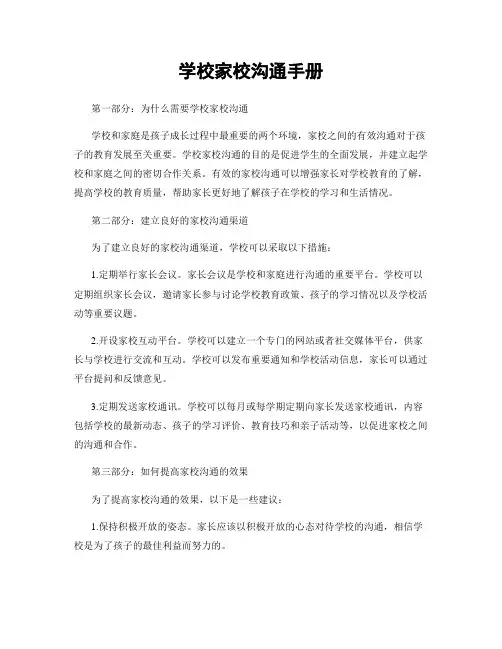 学校家校沟通手册

第一部分：为什么需要学校家校沟通

学校和家庭是孩子成长过程中最重要的两个环境，家校之间的有效沟通对于孩子的教育发展至关重要。学校家校沟通的目的是促进学生的全面发展，并建立起学校和家庭之间的密切合作关系。有效的家校沟通可以增强家长对学校教育的了解，提高学校的教育质量，帮助家长更好地了解孩子在学校的学习和生活情况。

第二部分：建立良好的家校沟通渠道

为了建立良好的家校沟通渠道，学校可以采取以下措施：

1.定期举行家长会议。家长会议是学校和家庭进行沟通的重要平台。学校可以定期组织家长会议，邀请家长参与讨论学校教育政策、孩子的学习情况以及学校活动等重要议题。

2.开设家校互动平台。学校可以建立一个专门的网站或者社交媒体平台，供家长与学校进行交流和互动。学校可以发布重要通知和学校活动信息，家长可以通过平台提问和反馈意见。

3.定期发送家校通讯。学校可以每月或每学期定期向家长发送家校通讯，内容包括学校的最新动态、孩子的学习评价、教育技巧和亲子活动等，以促进家校之间的沟通和合作。

第三部分：如何提高家校沟通的效果

为了提高家校沟通的效果，以下是一些建议：

1.保持积极开放的姿态。家长应该以积极开放的心态对待学校的沟通，相信学校是为了孩子的最佳利益而努力的。